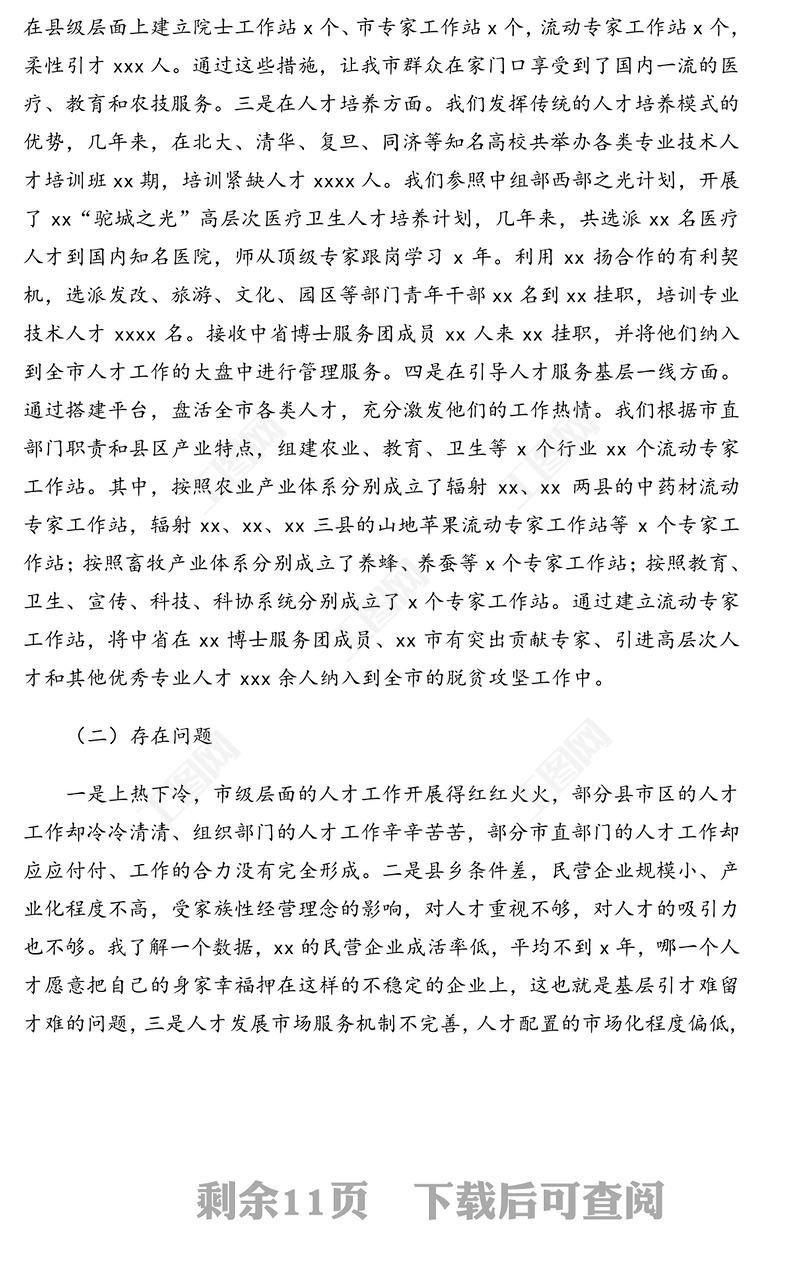 在县级层面上建立院士工作站 x 个、市专家工作站 x 个，流动专家工作站 x 个，柔性引才 xxx 人。通过这些措施，让我市群众在家门口享受到了国内一流的医疗、教育和农技服务。三是在人才培养方面。我们发挥传统的人才培养模式的优势，几年来，在北大、清华、复旦、同济等知名高校共举办各类专业技术人才培训班 xx 期，培训紧缺人才 xxxx 人。我们参照中组部西部之光计划，开展了 xx“驼城之光”高层次医疗卫生人才培养计划，几年来，共选派 xx 名医疗人才到国内知名医院，师从顶级专家跟岗学习 x 年。利用 xx 扬合作的有利契机，选派发改、旅游、文化、园区等部门青年干部 xx 名到 xx 挂职，培训专业技术人才 xxxx 名。接收中省博士服务团成员 xx 人来 xx 挂职，并将他们纳入到全市人才工作的大盘中进行管理服务。四是在引导人才服务基层一线方面。通过搭建平台，盘活全市各类人才，充分激发他们的工作热情。我们根据市直部门职责和县区产业特点，组建农业、教育、卫生等 x 个行业 xx 个流动专家工作站。其中，按照农业产业体系分别成立了辐射 xx、xx 两县的中药材流动专家工作站，辐射 xx、xx、xx 三县的山地苹果流动专家工作站等 x 个专家工作站；按照畜牧产业体系分别成立了养蜂、养蚕等 x 个专家工作站；按照教育、卫生、宣传、科技、科协系统分别成立了 x 个专家工作站。通过建立流动专家工作站，将中省在 xx 博士服务团成员、xx 市有突出贡献专家、引进高层次人才和其他优秀专业人才 xxx 余人纳入到全市的脱贫攻坚工作中。

（二）存在问题

一是上热下冷，市级层面的人才工作开展得红红火火，部分县市区的人才工作却冷冷清清、组织部门的人才工作辛辛苦苦，部分市直部门的人才工作却应应付付、工作的合力没有完全形成。二是县乡条件差，民营企业规模小、产业化程度不高，受家族性经营理念的影响，对人才重视不够，对人才的吸引力也不够。我了解一个数据，xx 的民营企业成活率低，平均不到 x 年，哪一个人才愿意把自己的身家幸福押在这样的不稳定的企业上，这也就是基层引才难留才难的问题，三是人才发展市场服务机制不完善，人才配置的市场化程度偏低，

剩余11页 下载后可查阅